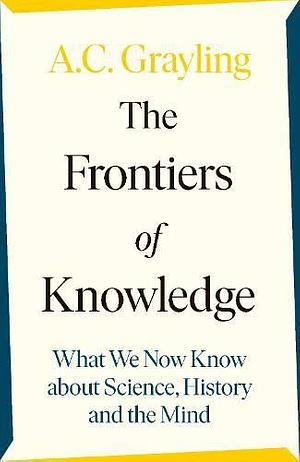 A.C. Grayling

The Frontiers of Knowledge

What We Now Know about Science, History and the Mind